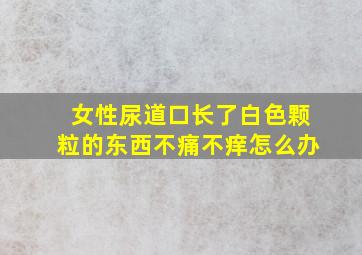 女性尿道口长了白色颗粒的东西不痛不痒怎么办